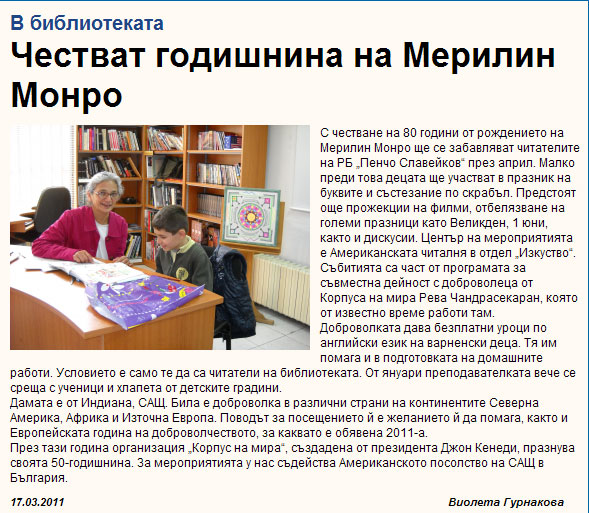 В библиотеката

Честват годишнина на Мерилин Монро

С честване на 80 години от рождението на Мерилин Монро ще се забавляват читателите на РБ „Пенчо Славейков“ през април. Малко преди това децата ще участват в празник на буквите и състезание по скрабъл. Предстоят още прожекции на филми, отбелязване на големи празници като Великден, 1 юни, както и дискусии. Център на мероприятията е Американската читалня в отдел „Изкуство“. Събитията са част от програмата за съвместна дейност с доброволеца от Корпуса на мира Рева Чандрасекаран, която от известно време работи там. Доброволката дава безплатни уроци по английски език на варненски деца. Тя им помага и в подготовката на домашните работи. Условието е само те да са читатели на библиотеката. От януари преподавателката вече се среща с ученици и хлапета от детските градини.
Дамата е от Индиана, САЩ. Била е доброволка в различни страни на континентите Северна Америка, Африка и Източна Европа. Поводът за посещението й е желанието й да помага, както и Европейската година на доброволчеството, за каквато е обявена 2011-а.
През тази година организация „Корпус на мира“, създадена от президента Джон Кенеди, празнува своята 50-годишнина. За мероприятията у нас съдейства Американското посолство на САЩ в България.

17.03.2011

Виолета Гурнакова